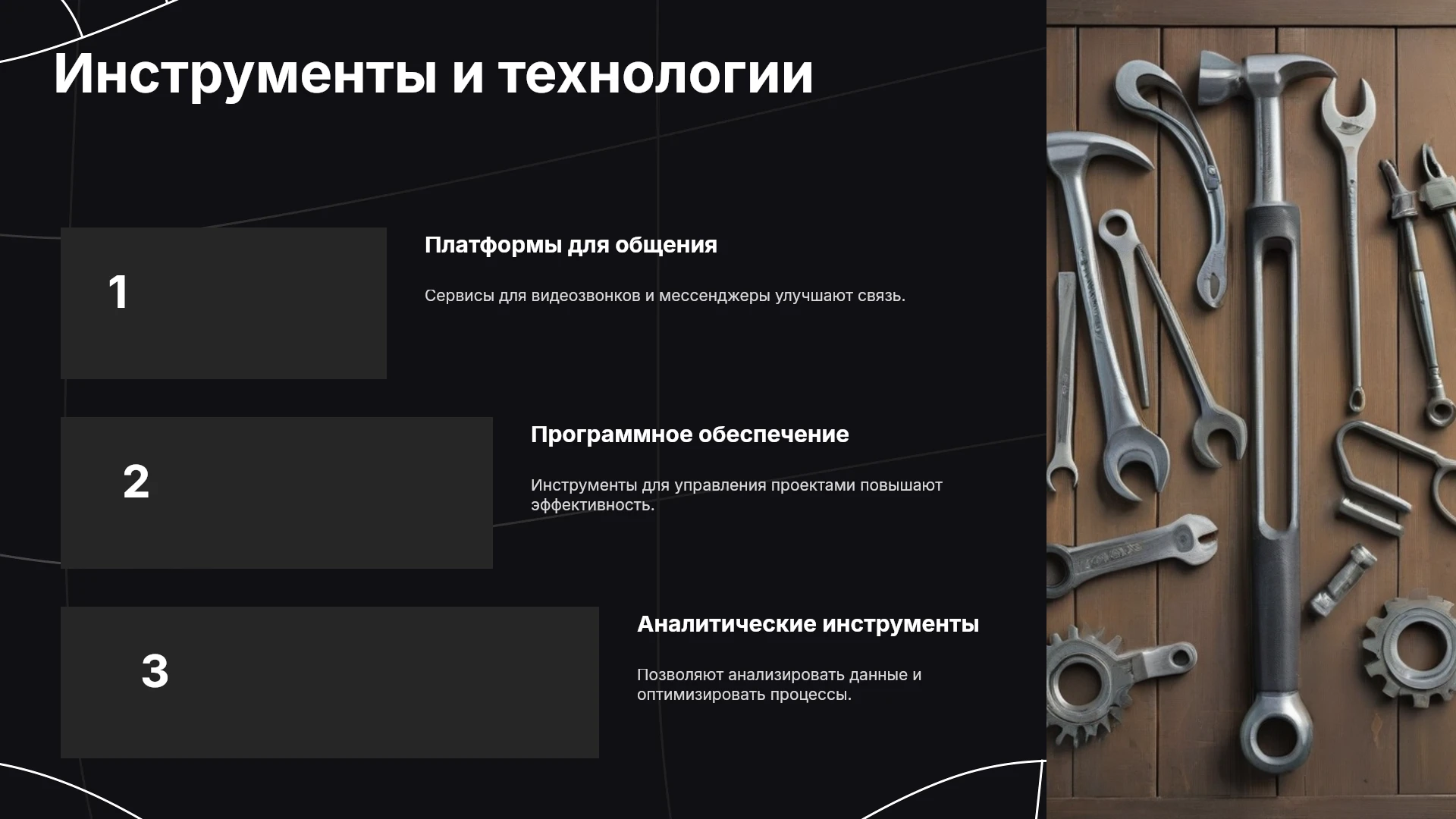 Инструменты и технологии

1

Платформы для общения

Сервисы для видеозвонков и мессенджеры улучшают связь.

2

Программное обеспечение

Инструменты для управления проектами повышают эффективность.

3

Аналитические инструменты

Позволяют анализировать данные и оптимизировать процессы.